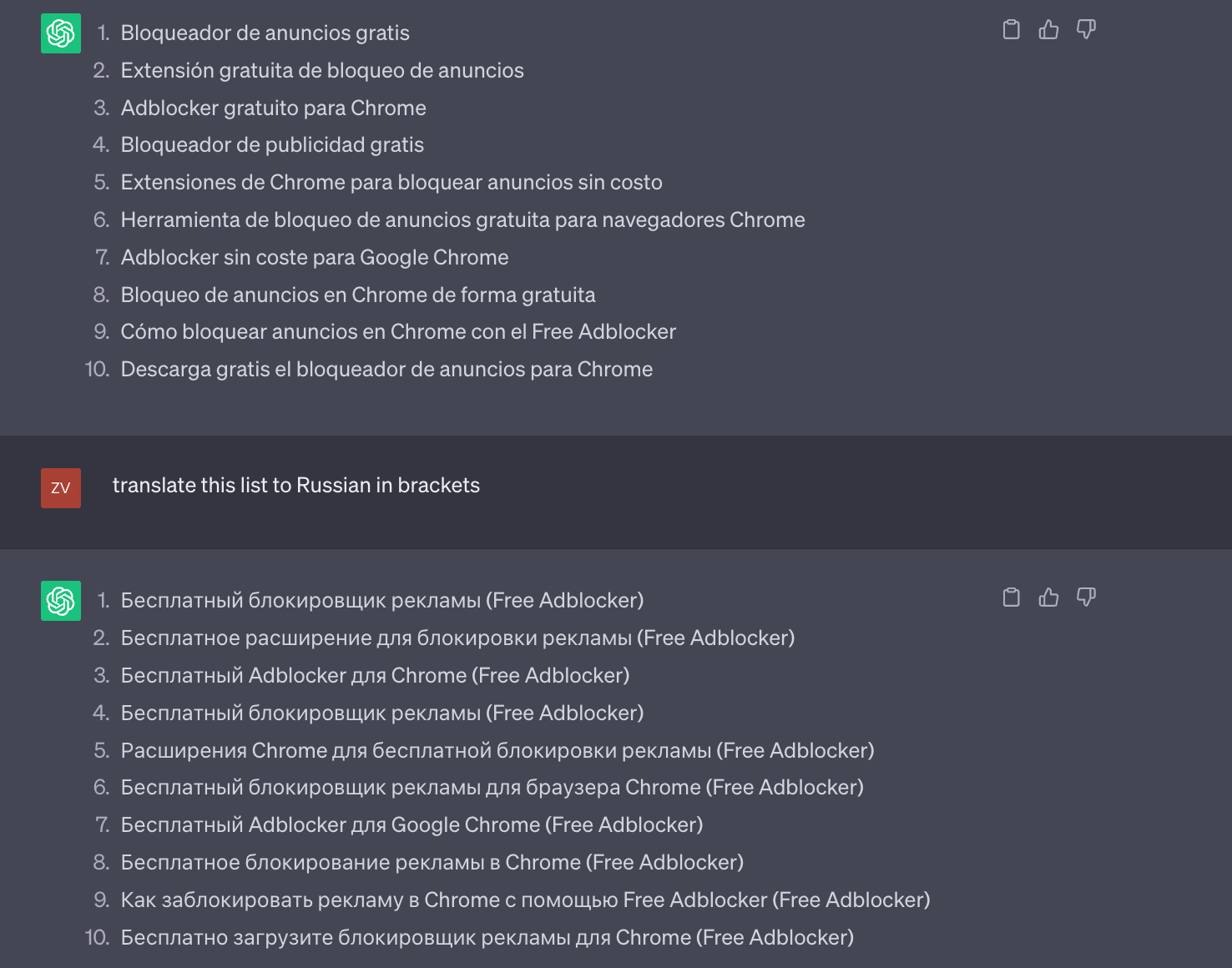 1. Bloqueador de anuncios gratis
2. Extensión gratuita de bloqueo de anuncios
3. Adblocker gratuito para Chrome
4. Bloqueador de publicidad gratis
5. Extensiones de Chrome para bloquear anuncios sin costo
6. Herramienta de bloqueo de anuncios gratuita para navegadores Chrome
7. Adblocker sin coste para Google Chrome
8. Bloqueo de anuncios en Chrome de forma gratuita
9. Cómo bloquear anuncios en Chrome con el Free Adblocker
10. Descarga gratis el bloqueador de anuncios para Chrome

ZV

translate this list to Russian in brackets

1. Бесплатный блокировщик рекламы (Free Adblocker)
2. Бесплатное расширение для блокировки рекламы (Free Adblocker)
3. Бесплатный Adblocker для Chrome (Free Adblocker)
4. Бесплатный блокировщик рекламы (Free Adblocker)
5. Расширения Chrome для бесплатной блокировки рекламы (Free Adblocker)
6. Бесплатный блокировщик рекламы для браузера Chrome (Free Adblocker)
7. Бесплатный Adblocker для Google Chrome (Free Adblocker)
8. Бесплатное блокирование рекламы в Chrome (Free Adblocker)
9. Как заблокировать рекламу в Chrome с помощью Free Adblocker (Free Adblocker)
10. Бесплатно загрузите блокировщик рекламы для Chrome (Free Adblocker)